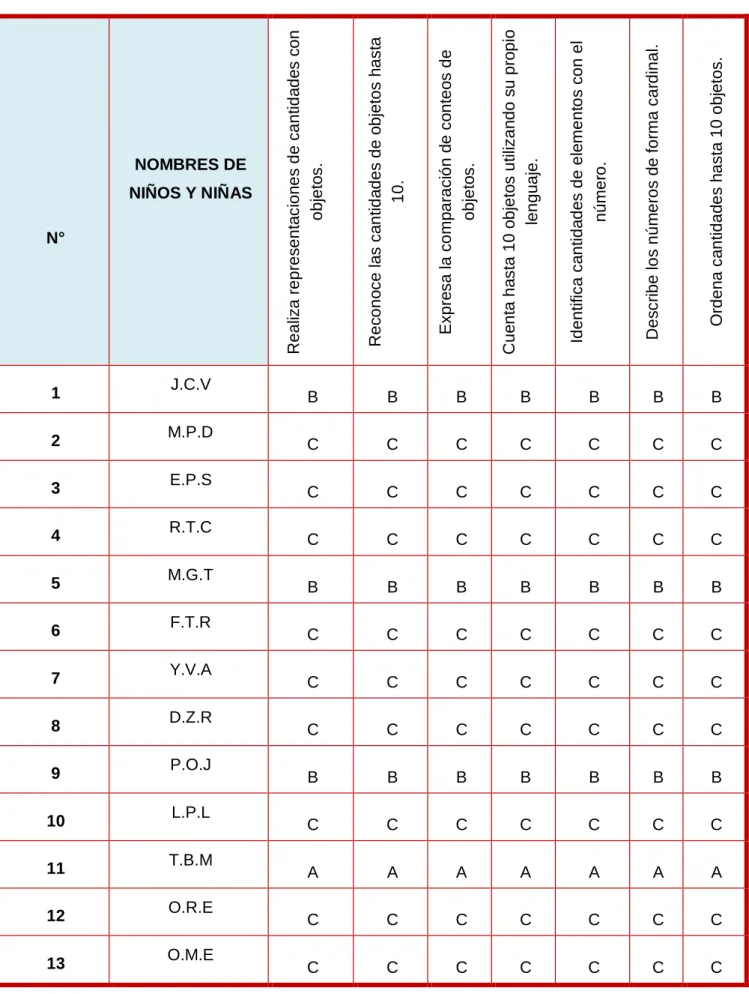 | N° | NOMBRES DE NIÑOS Y NIÑAS | Realiza representaciones de cantidades con objetos. | Reconoce las cantidades de objetos hasta 10. | Expresa la comparación de conteos de objetos. | Cuenta hasta 10 objetos utilizando su propio lenguaje. | Identifica cantidades de elementos con el número. | Describe los números de forma cardinal. | Ordena cantidades hasta 10 objetos. |
|---|---|---|---|---|---|---|---|---|
| 1 | J.C.V | B | B | B | B | B | B | B |
| 2 | M.P.D | C | C | C | C | C | C | C |
| 3 | E.P.S | C | C | C | C | C | C | C |
| 4 | R.T.C | C | C | C | C | C | C | C |
| 5 | M.G.T | B | B | B | B | B | B | B |
| 6 | F.T.R | C | C | C | C | C | C | C |
| 7 | Y.V.A | C | C | C | C | C | C | C |
| 8 | D.Z.R | C | C | C | C | C | C | C |
| 9 | P.O.J | B | B | B | B | B | B | B |
| 10 | L.P.L | C | C | C | C | C | C | C |
| 11 | T.B.M | A | A | A | A | A | A | A |
| 12 | O.R.E | C | C | C | C | C | C | C |
| 13 | O.M.E | C | C | C | C | C | C | C |